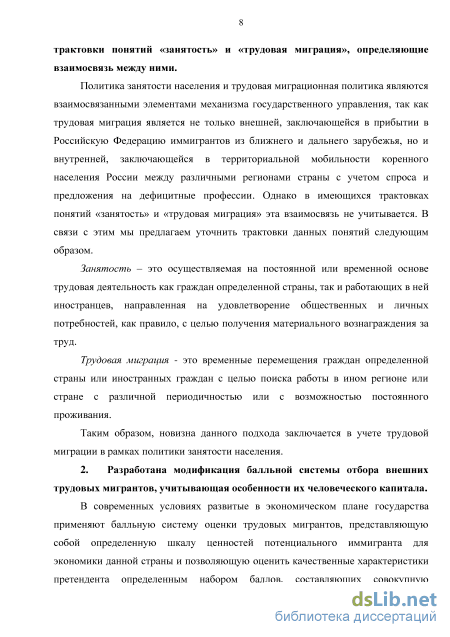 8

трактовки понятий «занятость» и «трудовая миграция», определяющие взаимосвязь между ними.

Политика занятости населения и трудовая миграционная политика являются взаимосвязанными элементами механизма государственного управления, так как трудовая миграция является не только внешней, заключающейся в прибытии в Российскую Федерацию иммигрантов из ближнего и дальнего зарубежья, но и внутренней, заключающейся в территориальной мобильности коренного населения России между различными регионами страны с учетом спроса и предложения на дефицитные профессии. Однако в имеющихся трактовках понятий «занятость» и «трудовая миграция» эта взаимосвязь не учитывается. В связи с этим мы предлагаем уточнить трактовки данных понятий следующим образом.

Занятость – это осуществляемая на постоянной или временной основе трудовая деятельность как граждан определенной страны, так и работающих в ней иностранцев, направленная на удовлетворение общественных и личных потребностей, как правило, с целью получения материального вознаграждения за труд.

Трудовая миграция - это временные перемещения граждан определенной страны или иностранных граждан с целью поиска работы в ином регионе или стране с различной периодичностью или с возможностью постоянного проживания.

Таким образом, новизна данного подхода заключается в учете трудовой миграции в рамках политики занятости населения.

2. Разработана модификация балльной системы отбора внешних трудовых мигрантов, учитывающая особенности их человеческого капитала.

В современных условиях развитые в экономическом плане государства применяют балльную систему оценки трудовых мигрантов, представляющую собой определенную шкалу ценностей потенциального иммигранта для экономики данной страны и позволяющую оценить качественные характеристики претендента определенным набором баллов, составляющих совокупную

dsLib.net
библиотека диссертаций